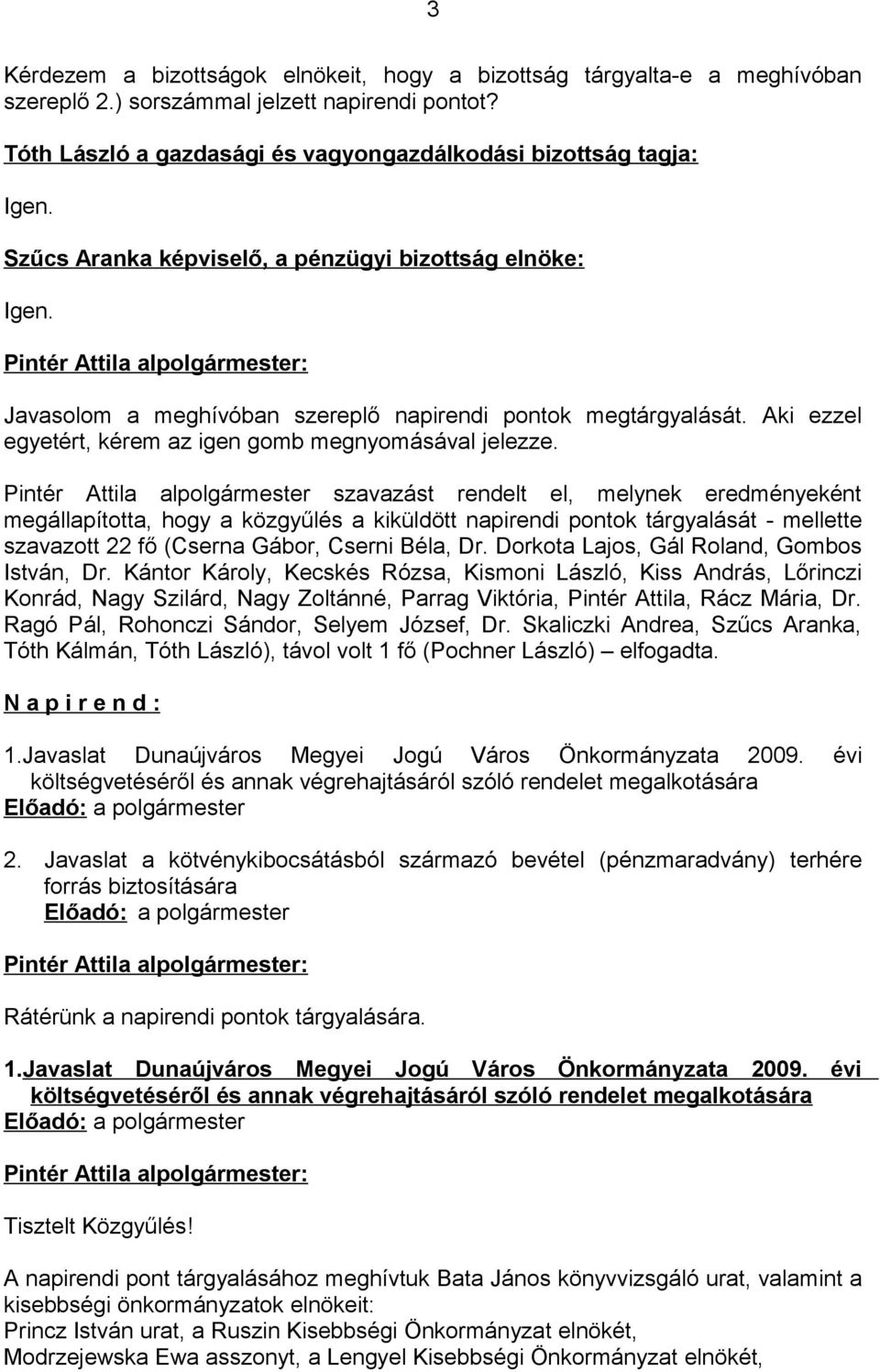 3

Kérdezem a bizottságok elnökeit, hogy a bizottság tárgyalta-e a meghívóban szereplő 2.) sorszámmal jelzett napirendi pontot?

Tóth László a gazdasági és vagyongazdálkodási bizottság tagja:

Igen.

Szűcs Aranka képviselő, a pénzügyi bizottság elnöke:

Igen.

Pintér Attila alpolgármester:

Javasolom a meghívóban szereplő napirendi pontok megtárgyalását. Aki ezzel egyetért, kérem az igen gomb megnyomásával jelezze.

Pintér Attila alpolgármester szavazást rendelt el, melynek eredményeként megállapította, hogy a közgyűlés a kiküldött napirendi pontok tárgyalását - mellette szavazott 22 fő (Cserna Gábor, Cserni Béla, Dr. Dorkota Lajos, Gál Roland, Gombos István, Dr. Kántor Károly, Kecskés Rózsa, Kismoni László, Kiss András, Lőrinczi Konrád, Nagy Szilárd, Nagy Zoltánné, Parrag Viktória, Pintér Attila, Rácz Mária, Dr. Ragó Pál, Rohonczi Sándor, Selyem József, Dr. Skaliczki Andrea, Szűcs Aranka, Tóth Kálmán, Tóth László), távol volt 1 fő (Pochner László) – elfogadta.

N a p i r e n d :

1.Javaslat Dunaújváros Megyei Jogú Város Önkormányzata 2009. évi költségvetéséről és annak végrehajtásáról szóló rendelet megalkotására
Előadó: a polgármester

2. Javaslat a kötvénykibocsátásból származó bevétel (pénzmaradvány) terhére forrás biztosítására
Előadó: a polgármester

Pintér Attila alpolgármester:

Rátérünk a napirendi pontok tárgyalására.

1.Javaslat Dunaújváros Megyei Jogú Város Önkormányzata 2009. évi költségvetéséről és annak végrehajtásáról szóló rendelet megalkotására
Előadó: a polgármester

Pintér Attila alpolgármester:

Tisztelt Közgyűlés!

A napirendi pont tárgyalásához meghívtuk Bata János könyvvizsgáló urat, valamint a kisebbségi önkormányzatok elnökeit:
Princz István urat, a Ruszin Kisebbségi Önkormányzat elnökét,
Modrzejewska Ewa asszonyt, a Lengyel Kisebbségi Önkormányzat elnökét,